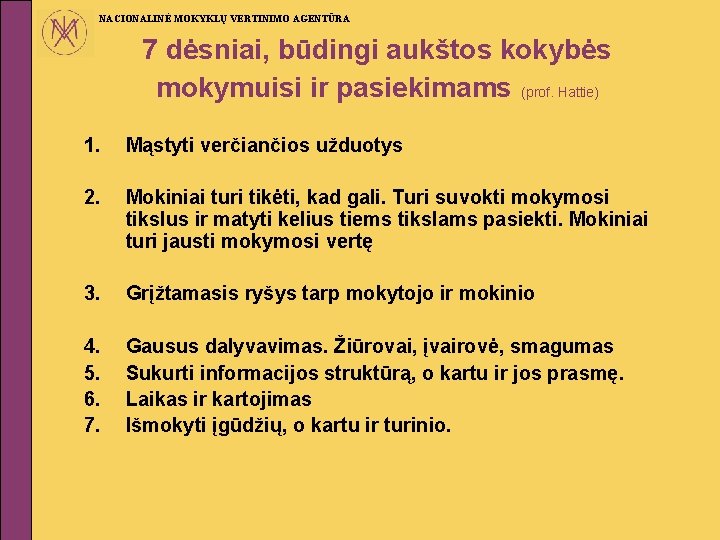 NACIONALINĖ MOKYKLŲ VERTINIMO AGENTŪRA

7 dėsniai, būdingi aukštos kokybės mokymuisi ir pasiekimams (prof. Hattie)

1. Mąstyti verčiančios užduotys

2. Mokiniai turi tikėti, kad gali. Turi suvokti mokymosi tikslus ir matyti kelius tiems tikslams pasiekti. Mokiniai turi jausti mokymosi vertę

3. Grįžtamasis ryšys tarp mokytojo ir mokinio

4. Gausus dalyvavimas. Žiūrovai, įvairovė, smagumas
5. Sukurti informacijos struktūrą, o kartu ir jos prasmę.
6. Laikas ir kartojimas
7. Išmokyti įgūdžių, o kartu ir turinio.